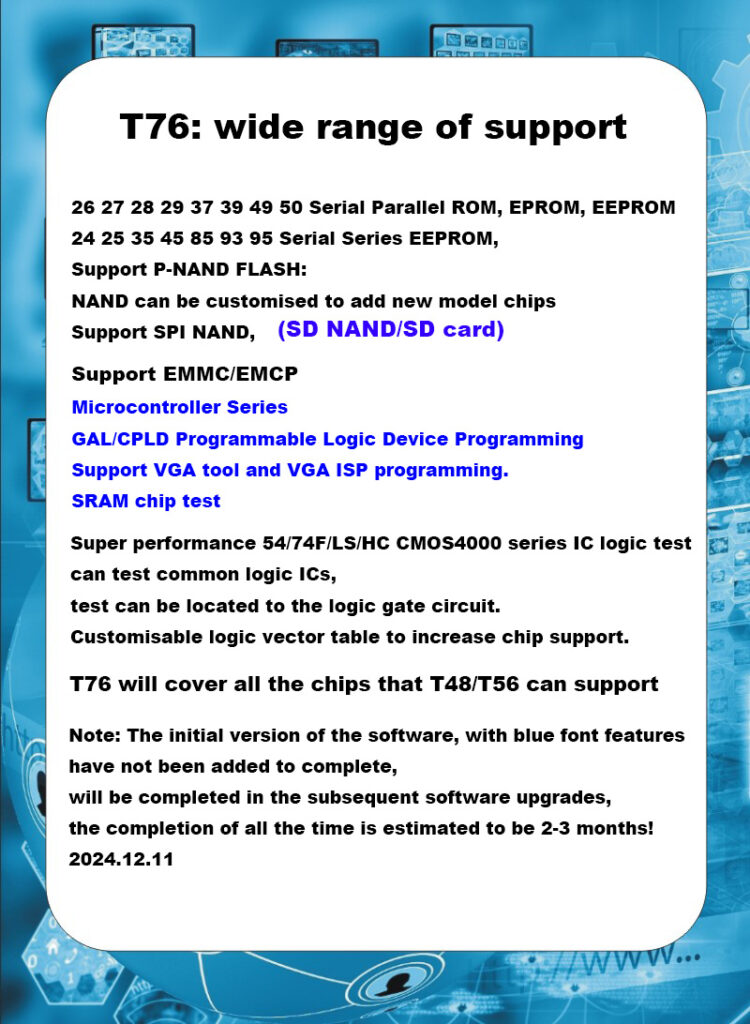 T76: wide range of support

26 27 28 29 37 39 49 50 Serial Parallel ROM, EPROM, EEPROM
24 25 35 45 85 93 95 Serial Series EEPROM,
Support P-NAND FLASH:
NAND can be customised to add new model chips
Support SPI NAND, (SD NAND/SD card)

Support EMMC/EMCP
Microcontroller Series
GAL/CPLD Programmable Logic Device Programming
Support VGA tool and VGA ISP programming.
SRAM chip test

Super performance 54/74F/LS/HC CMOS4000 series IC logic test can test common logic ICs,
test can be located to the logic gate circuit.
Customisable logic vector table to increase chip support.

T76 will cover all the chips that T48/T56 can support

Note: The initial version of the software, with blue font features have not been added to complete,
will be completed in the subsequent software upgrades,
the completion of all the time is estimated to be 2-3 months!
2024.12.11

www...